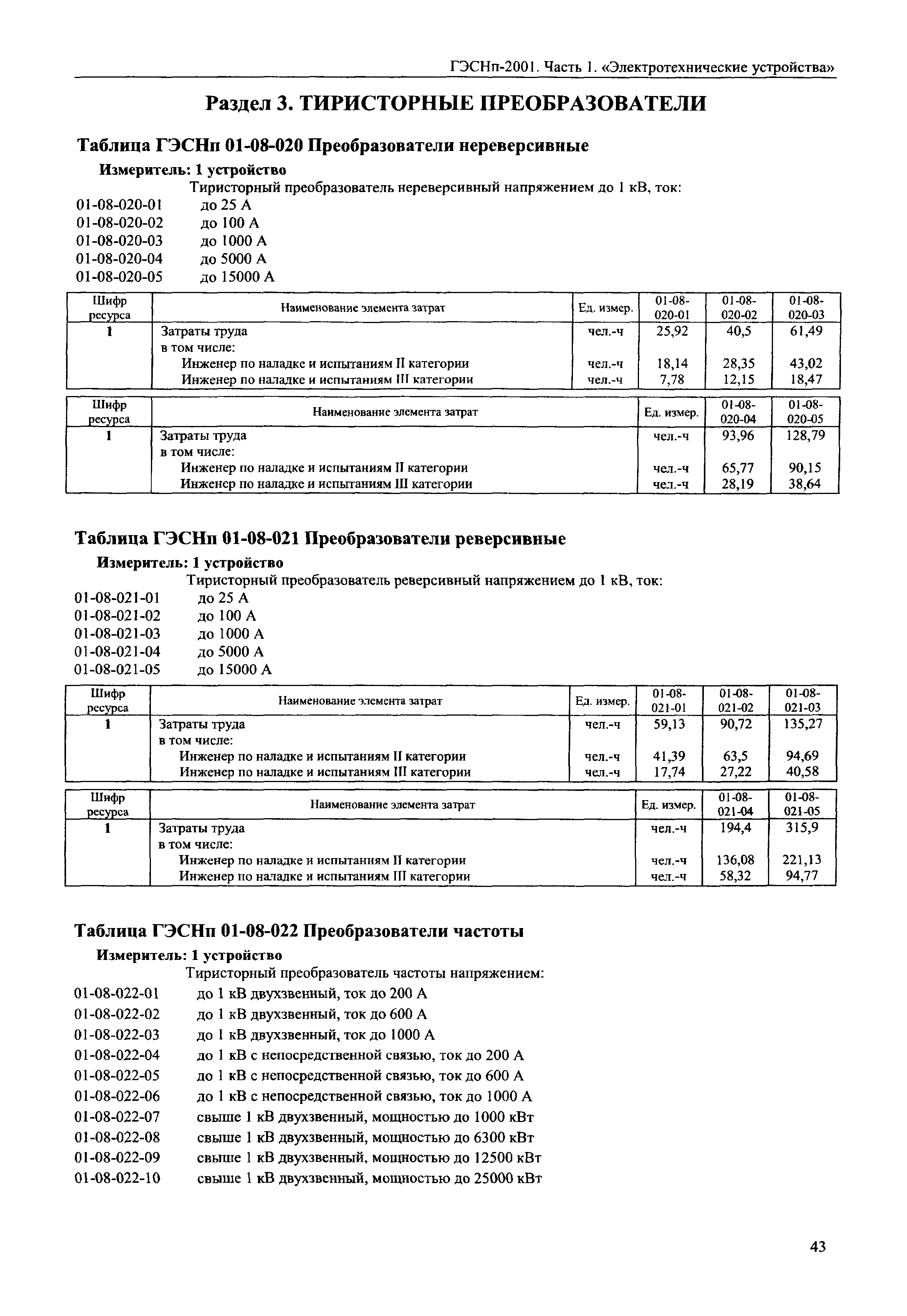 ГЭСНп-2001. Часть 1. «Электротехнические устройства»

Раздел 3. ТИРИСТОРНЫЕ ПРЕОБРАЗОВАТЕЛИ

Таблица ГЭСНп 01-08-020 Преобразователи нереверсивные

Измеритель: 1 устройство

Тиристорный преобразователь нереверсивный напряжением до 1 кВ, ток:

01-08-020-01 до 25 А
01-08-020-02 до 100 А
01-08-020-03 до 1000 А
01-08-020-04 до 5000 А
01-08-020-05 до 15000 А

| Шифр ресурса | Наименование элемента затрат | Ед. измер. | 01-08-020-01 | 01-08-020-02 | 01-08-020-03 |
|---|---|---|---|---|---|
| 1 | Затраты труда | чел.-ч | 25,92 | 40,5 | 61,49 |
| | в том числе: | | | | |
| | Инженер по наладке и испытаниям II категории | чел.-ч | 18,14 | 28,35 | 43,02 |
| | Инженер по наладке и испытаниям III категории | чел.-ч | 7,78 | 12,15 | 18,47 |

| Шифр ресурса | Наименование элемента затрат | Ед. измер. | 01-08-020-04 | 01-08-020-05 |
|---|---|---|---|---|
| 1 | Затраты труда | чел.-ч | 93,96 | 128,79 |
| | в том числе: | | | |
| | Инженер по наладке и испытаниям II категории | чел.-ч | 65,77 | 90,15 |
| | Инженер по наладке и испытаниям III категории | чел.-ч | 28,19 | 38,64 |

Таблица ГЭСНп 01-08-021 Преобразователи реверсивные

Измеритель: 1 устройство

Тиристорный преобразователь реверсивный напряжением до 1 кВ, ток:

01-08-021-01 до 25 А
01-08-021-02 до 100 А
01-08-021-03 до 1000 А
01-08-021-04 до 5000 А
01-08-021-05 до 15000 А

| Шифр ресурса | Наименование элемента затрат | Ед. измер. | 01-08-021-01 | 01-08-021-02 | 01-08-021-03 |
|---|---|---|---|---|---|
| 1 | Затраты труда | чел.-ч | 59,13 | 90,72 | 135,27 |
| | в том числе: | | | | |
| | Инженер по наладке и испытаниям II категории | чел.-ч | 41,39 | 63,5 | 94,69 |
| | Инженер по наладке и испытаниям III категории | чел.-ч | 17,74 | 27,22 | 40,58 |

| Шифр ресурса | Наименование элемента затрат | Ед. измер. | 01-08-021-04 | 01-08-021-05 |
|---|---|---|---|---|
| 1 | Затраты труда | чел.-ч | 194,4 | 315,9 |
| | в том числе: | | | |
| | Инженер по наладке и испытаниям II категории | чел.-ч | 136,08 | 221,13 |
| | Инженер по наладке и испытаниям III категории | чел.-ч | 58,32 | 94,77 |

Таблица ГЭСНп 01-08-022 Преобразователи частоты

Измеритель: 1 устройство

Тиристорный преобразователь частоты напряжением:

01-08-022-01 до 1 кВ двухзвенный, ток до 200 А
01-08-022-02 до 1 кВ двухзвенный, ток до 600 А
01-08-022-03 до 1 кВ двухзвенный, ток до 1000 А
01-08-022-04 до 1 кВ с непосредственной связью, ток до 200 А
01-08-022-05 до 1 кВ с непосредственной связью, ток до 600 А
01-08-022-06 до 1 кВ с непосредственной связью, ток до 1000 А
01-08-022-07 свыше 1 кВ двухзвенный, мощностью до 1000 кВт
01-08-022-08 свыше 1 кВ двухзвенный, мощностью до 6300 кВт
01-08-022-09 свыше 1 кВ двухзвенный, мощностью до 12500 кВт
01-08-022-10 свыше 1 кВ двухзвенный, мощностью до 25000 кВт

43